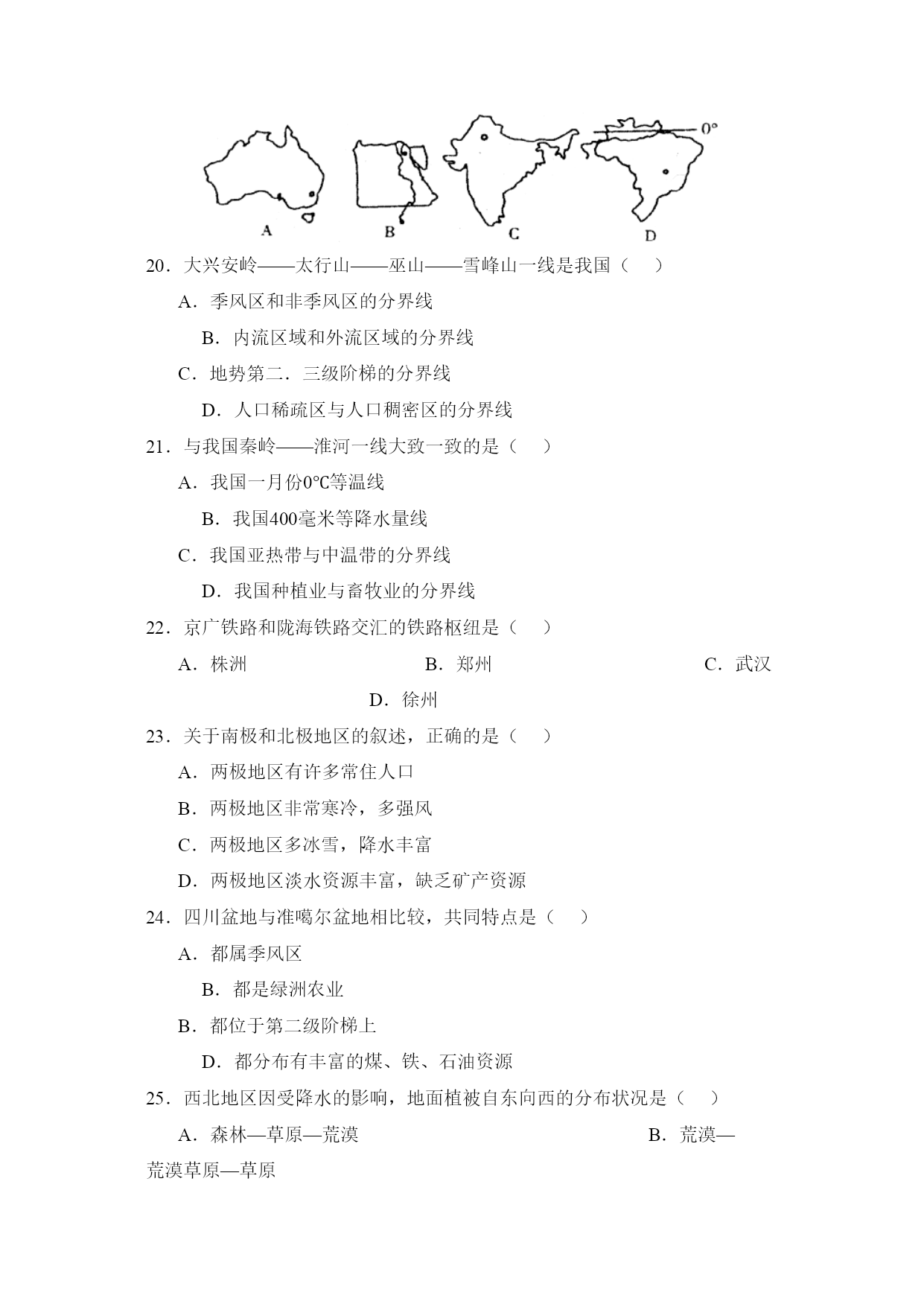 0°

A B C D

20．大兴安岭——太行山——巫山——雪峰山一线是我国（　）

A．季风区和非季风区的分界线

B．内流区域和外流区域的分界线

C．地势第二．三级阶梯的分界线

D．人口稀疏区与人口稠密区的分界线

21．与我国秦岭——淮河一线大致一致的是（　）

A．我国一月份0℃等温线

B．我国400毫米等降水量线

C．我国亚热带与中温带的分界线

D．我国种植业与畜牧业的分界线

22．京广铁路和陇海铁路交汇的铁路枢纽是（　）

A．株洲　B．郑州　C．武汉

D．徐州

23．关于南极和北极地区的叙述，正确的是（　）

A．两极地区有许多常住人口

B．两极地区非常寒冷，多强风

C．两极地区多冰雪，降水丰富

D．两极地区淡水资源丰富，缺乏矿产资源

24．四川盆地与准噶尔盆地相比较，共同特点是（　）

A．都属季风区

B．都是绿洲农业

B．都位于第二级阶梯上

D．都分布有丰富的煤、铁、石油资源

25．西北地区因受降水的影响，地面植被自东向西的分布状况是（　）

A．森林—草原—荒漠　B．荒漠—荒漠草原—草原